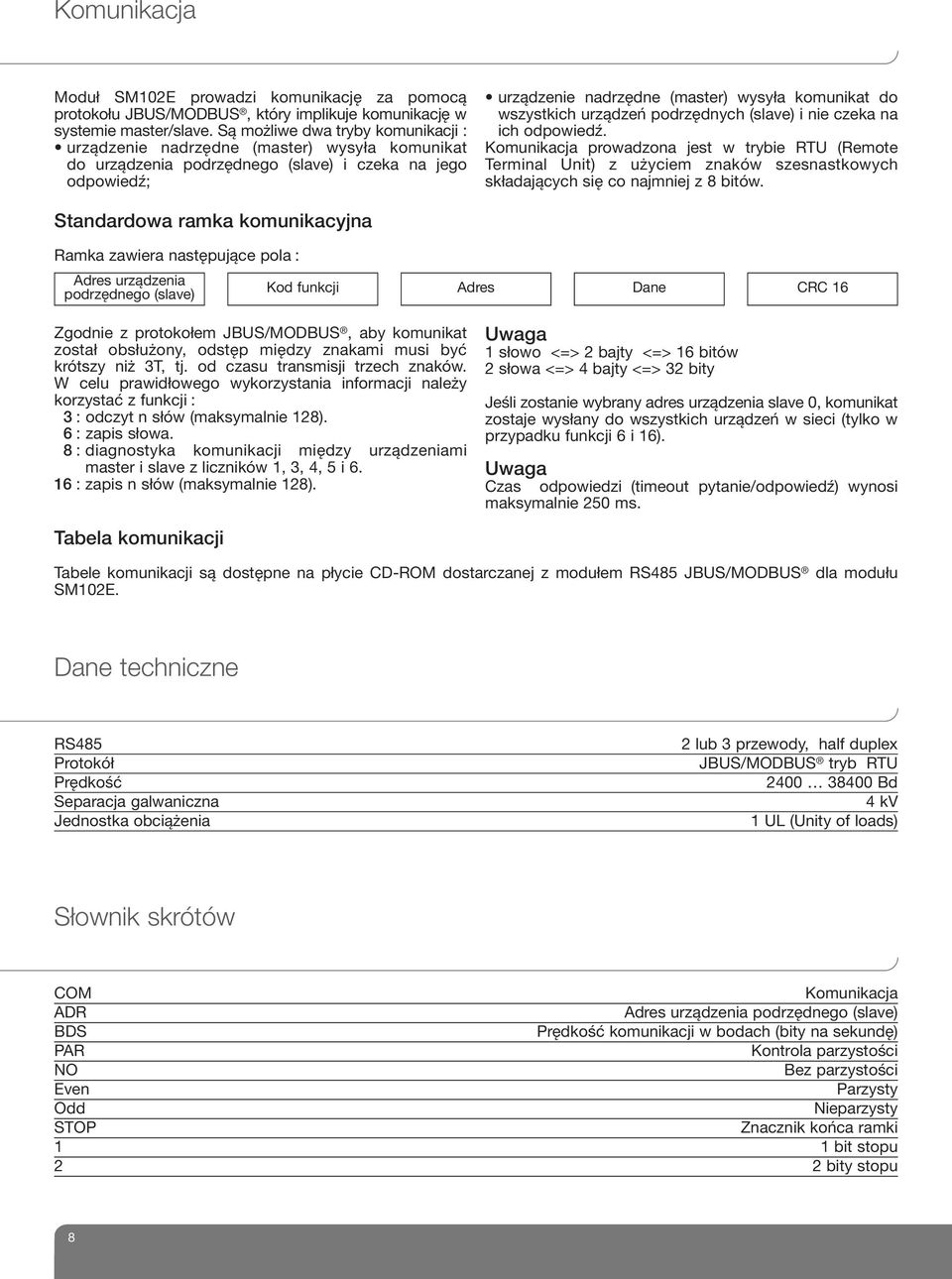 Komunikacja

Moduł SM102E prowadzi komunikację za pomocą protokołu JBUS/MODBUS®, który implikuje komunikację w systemie master/slave. Są możliwe dwa tryby komunikacji :
• urządzenie nadrzędne (master) wysyła komunikat do urządzenia podrzędnego (slave) i czeka na jego odpowiedź;
• urządzenie nadrzędne (master) wysyła komunikat do wszystkich urządzeń podrzędnych (slave) i nie czeka na ich odpowiedź.
Komunikacja prowadzona jest w trybie RTU (Remote Terminal Unit) z użyciem znaków szesnastkowych składających się co najmniej z 8 bitów.

Standardowa ramka komunikacyjna

Ramka zawiera następujące pola :

| Adres urządzenia podrzędnego (slave) | Kod funkcji | Adres | Dane | CRC 16 |
|---|---|---|---|---|

Zgodnie z protokołem JBUS/MODBUS®, aby komunikat został obsłużony, odstęp między znakami musi być krótszy niż 3T, tj. od czasu transmisji trzech znaków.
W celu prawidłowego wykorzystania informacji należy korzystać z funkcji :
3 : odczyt n słów (maksymalnie 128).
6 : zapis słowa.
8 : diagnostyka komunikacji między urządzeniami master i slave z liczników 1, 3, 4, 5 i 6.
16 : zapis n słów (maksymalnie 128).

Uwaga
1 słowo <=> 2 bajty <=> 16 bitów
2 słowa <=> 4 bajty <=> 32 bity

Jeśli zostanie wybrany adres urządzenia slave 0, komunikat zostaje wysłany do wszystkich urządzeń w sieci (tylko w przypadku funkcji 6 i 16).

Uwaga
Czas odpowiedzi (timeout pytanie/odpowiedź) wynosi maksymalnie 250 ms.

Tabela komunikacji

Tabele komunikacji są dostępne na płycie CD-ROM dostarczanej z modułem RS485 JBUS/MODBUS® dla modułu SM102E.

Dane techniczne

| RS485 | 2 lub 3 przewody, half duplex |
|---|---|
| Protokół | JBUS/MODBUS® tryb RTU |
| Prędkość | 2400 … 38400 Bd |
| Separacja galwaniczna | 4 kV |
| Jednostka obciążenia | 1 UL (Unity of loads) |

Słownik skrótów

| COM | Komunikacja |
|---|---|
| ADR | Adres urządzenia podrzędnego (slave) |
| BDS | Prędkość komunikacji w bodach (bity na sekundę) |
| PAR | Kontrola parzystości |
| NO | Bez parzystości |
| Even | Parzysty |
| Odd | Nieparzysty |
| STOP | Znacznik końca ramki |
| 1 | 1 bit stopu |
| 2 | 2 bity stopu |

8